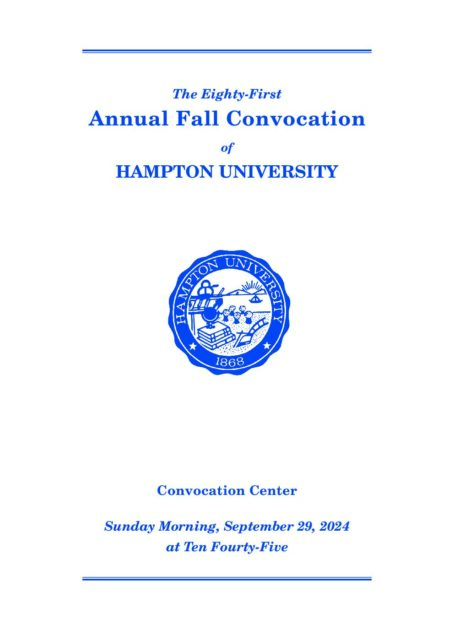 The Eighty-First
Annual Fall Convocation
of
HAMPTON UNIVERSITY

HAMPTON UNIVERSITY
1868

Convocation Center

Sunday Morning, September 29, 2024
at Ten Fourty-Five